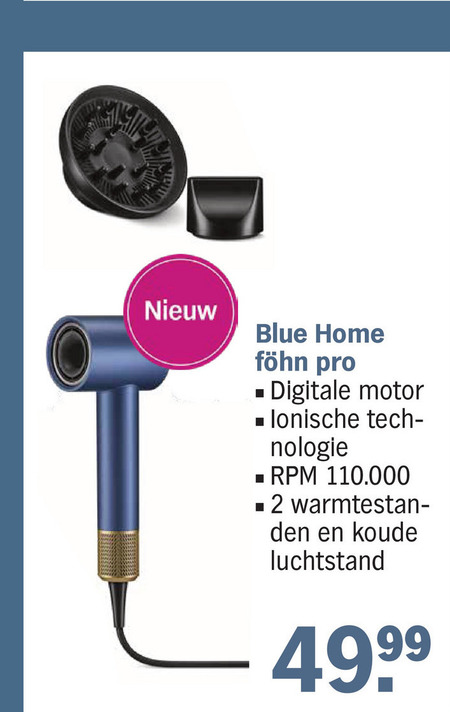 Nieuw

Blue Home föhn pro

• Digitale motor
• Ionische technologie
• RPM 110.000
• 2 warmtestanden en koude luchtstand

49.99